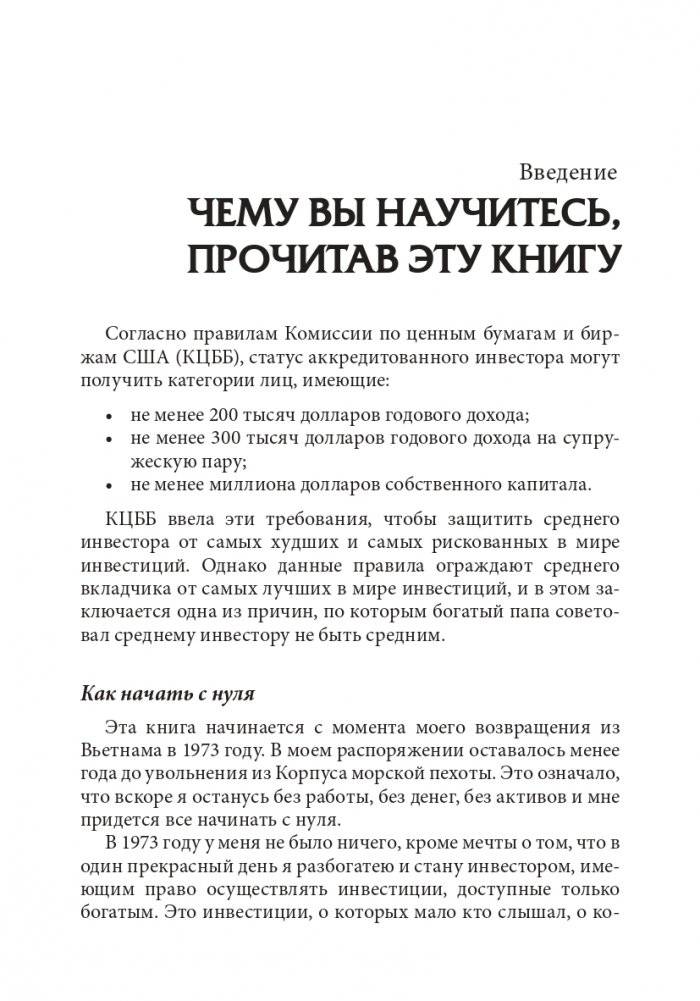 Введение
ЧЕМУ ВЫ НАУЧИТЕСЬ, ПРОЧИТАВ ЭТУ КНИГУ

Согласно правилам Комиссии по ценным бумагам и биржам США (КЦББ), статус аккредитованного инвестора могут получить категории лиц, имеющие:

• не менее 200 тысяч долларов годового дохода;
• не менее 300 тысяч долларов годового дохода на супружескую пару;
• не менее миллиона долларов собственного капитала.

КЦББ ввела эти требования, чтобы защитить среднего инвестора от самых худших и самых рискованных в мире инвестиций. Однако данные правила ограждают среднего вкладчика от самых лучших в мире инвестиций, и в этом заключается одна из причин, по которым богатый папа советовал среднему инвестору не быть средним.

Как начать с нуля

Эта книга начинается с момента моего возвращения из Вьетнама в 1973 году. В моем распоряжении оставалось менее года до увольнения из Корпуса морской пехоты. Это означало, что вскоре я останусь без работы, без денег, без активов и мне придется все начинать с нуля.

В 1973 году у меня не было ничего, кроме мечты о том, что в один прекрасный день я разбогатею и стану инвестором, имеющим право осуществлять инвестиции, доступные только богатым. Это инвестиции, о которых мало кто слышал, о ко-